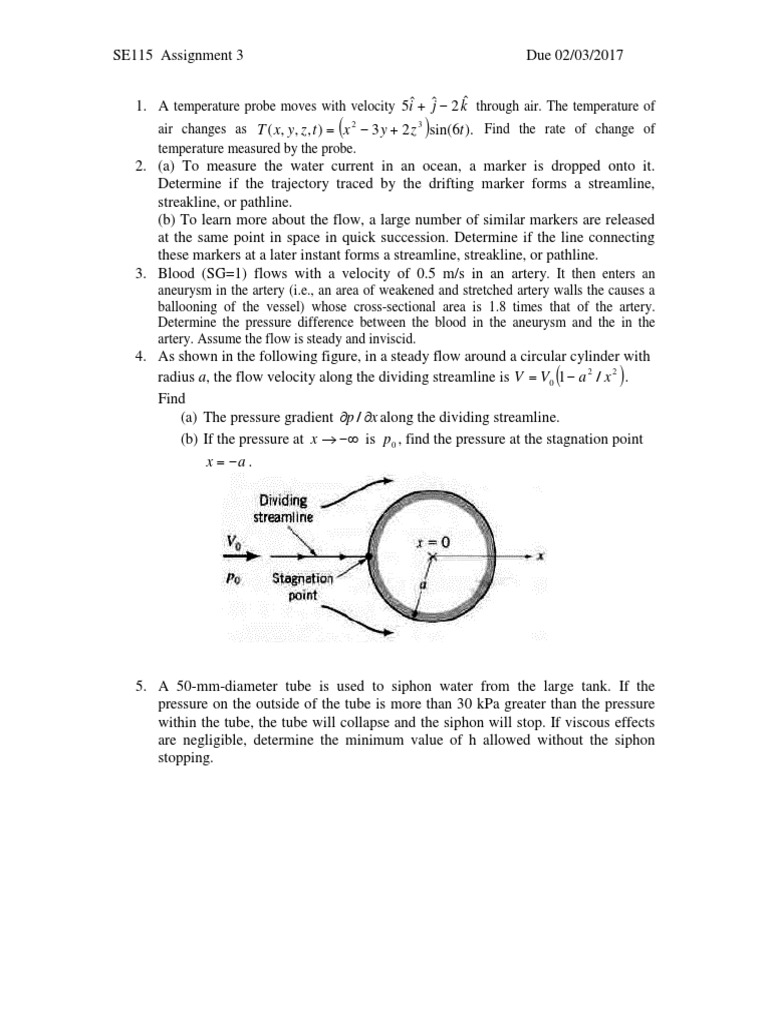 SE115 Assignment 3 Due 02/03/2017

1. A temperature probe moves with velocity $5\hat{i} + \hat{j} - 2\hat{k}$ through air. The temperature of air changes as $T(x, y, z, t) = (x^2 - 3y + 2z^3)\sin(6t)$. Find the rate of change of temperature measured by the probe.

2. (a) To measure the water current in an ocean, a marker is dropped onto it. Determine if the trajectory traced by the drifting marker forms a streamline, streakline, or pathline.
(b) To learn more about the flow, a large number of similar markers are released at the same point in space in quick succession. Determine if the line connecting these markers at a later instant forms a streamline, streakline, or pathline.

3. Blood (SG=1) flows with a velocity of 0.5 m/s in an artery. It then enters an aneurysm in the artery (i.e., an area of weakened and stretched artery walls the causes a ballooning of the vessel) whose cross-sectional area is 1.8 times that of the artery. Determine the pressure difference between the blood in the aneurysm and the in the artery. Assume the flow is steady and inviscid.

4. As shown in the following figure, in a steady flow around a circular cylinder with radius $a$, the flow velocity along the dividing streamline is $V = V_0(1 - a^2 / x^2)$.
Find
(a) The pressure gradient $\partial p / \partial x$ along the dividing streamline.
(b) If the pressure at $x \to -\infty$ is $p_0$, find the pressure at the stagnation point $x = -a$.

Dividing streamline
$V_0$
$p_0$
Stagnation point
$x = 0$
$x$
$a$

5. A 50-mm-diameter tube is used to siphon water from the large tank. If the pressure on the outside of the tube is more than 30 kPa greater than the pressure within the tube, the tube will collapse and the siphon will stop. If viscous effects are negligible, determine the minimum value of h allowed without the siphon stopping.